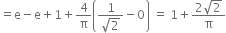 $= e - e + 1 + \frac{4}{\pi}\left(\frac{1}{\sqrt{2}} - 0\right) = 1 + \frac{2\sqrt{2}}{\pi}$